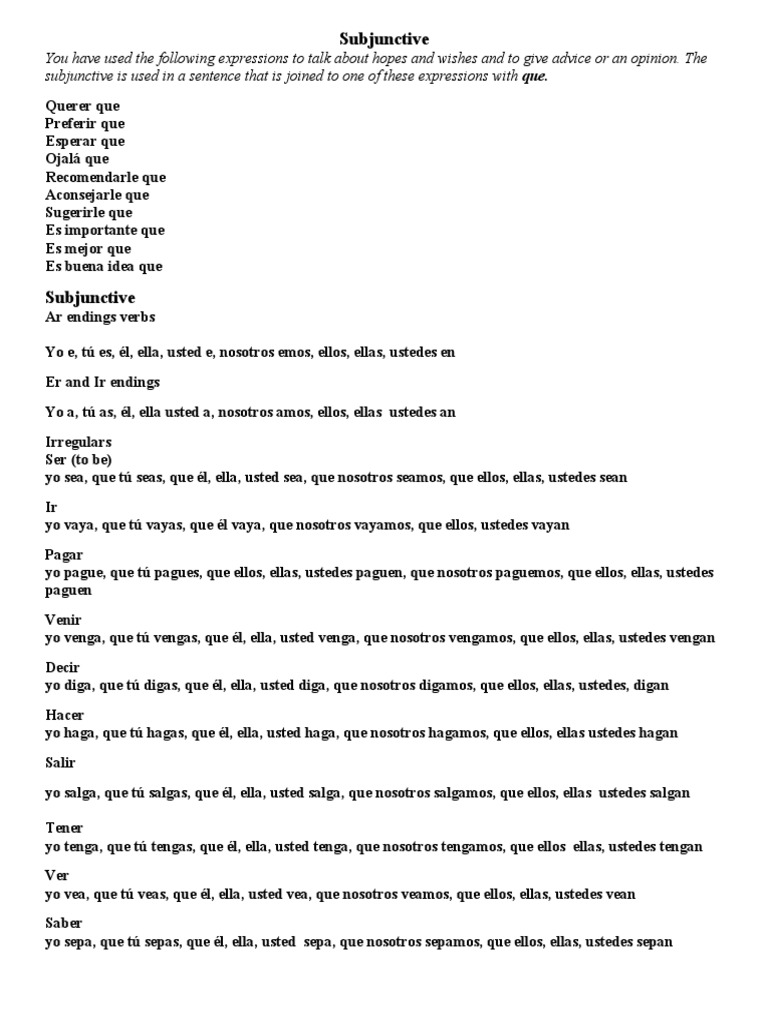 Subjunctive

You have used the following expressions to talk about hopes and wishes and to give advice or an opinion. The subjunctive is used in a sentence that is joined to one of these expressions with que.

Querer que
Preferir que
Esperar que
Ojalá que
Recomendarle que
Aconsejarle que
Sugerirle que
Es importante que
Es mejor que
Es buena idea que

Subjunctive
Ar endings verbs

Yo e, tú es, él, ella, usted e, nosotros emos, ellos, ellas, ustedes en

Er and Ir endings

Yo a, tú as, él, ella usted a, nosotros amos, ellos, ellas ustedes an

Irregulars
Ser (to be)
yo sea, que tú seas, que él, ella, usted sea, que nosotros seamos, que ellos, ellas, ustedes sean

Ir
yo vaya, que tú vayas, que él vaya, que nosotros vayamos, que ellos, ustedes vayan

Pagar
yo pague, que tú pagues, que ellos, ellas, ustedes paguen, que nosotros paguemos, que ellos, ellas, ustedes paguen

Venir
yo venga, que tú vengas, que él, ella, usted venga, que nosotros vengamos, que ellos, ellas, ustedes vengan

Decir
yo diga, que tú digas, que él, ella, usted diga, que nosotros digamos, que ellos, ellas, ustedes, digan

Hacer
yo haga, que tú hagas, que él, ella, usted haga, que nosotros hagamos, que ellos, ellas ustedes hagan

Salir

yo salga, que tú salgas, que él, ella, usted salga, que nosotros salgamos, que ellos, ellas ustedes salgan

Tener
yo tenga, que tú tengas, que él, ella, usted tenga, que nosotros tengamos, que ellos ellas, ustedes tengan

Ver
yo vea, que tú veas, que él, ella, usted vea, que nosotros veamos, que ellos, ellas, ustedes vean

Saber
yo sepa, que tú sepas, que él, ella, usted sepa, que nosotros sepamos, que ellos, ellas, ustedes sepan